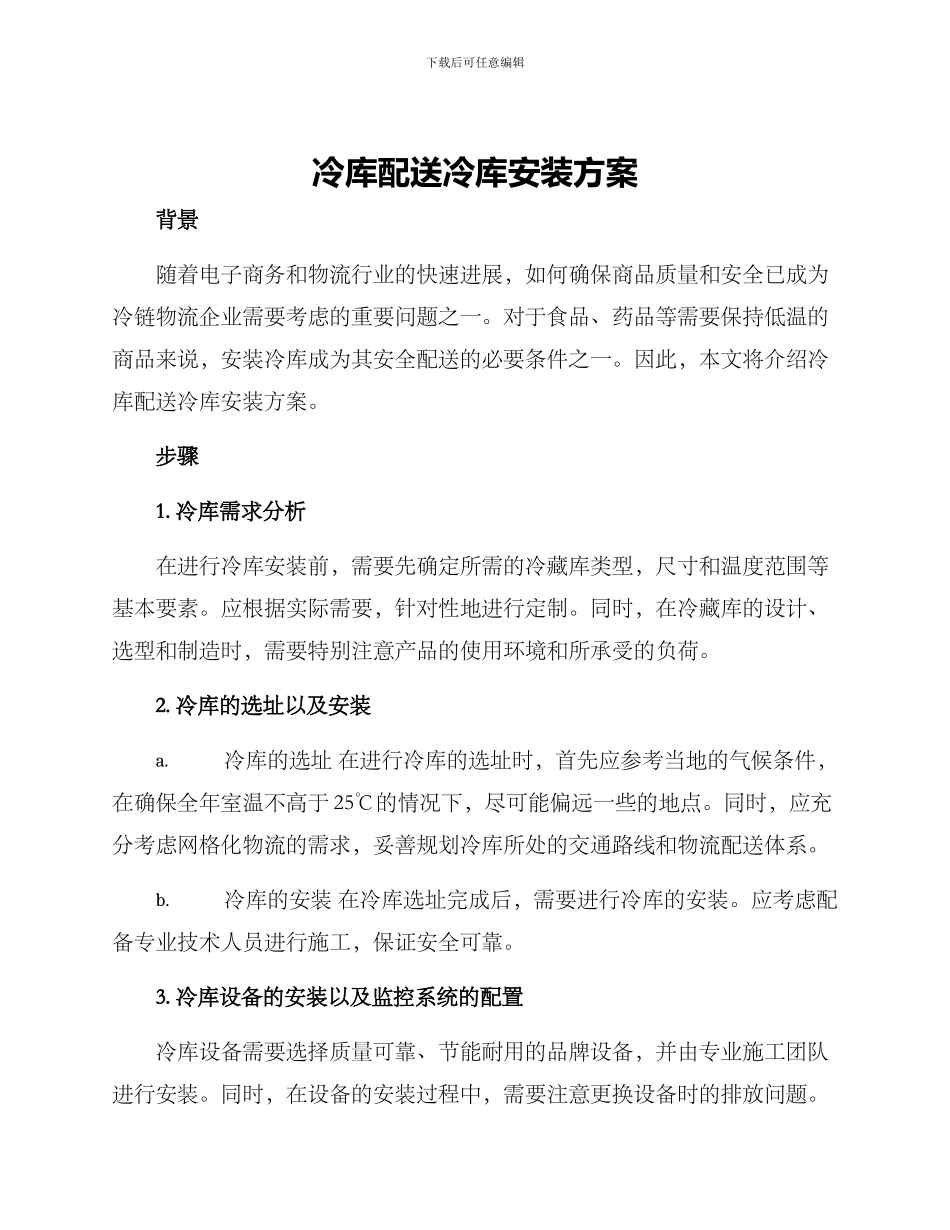 下载后可任意编辑

冷库配送冷库安装方案

背景

随着电子商务和物流行业的快速进展，如何确保商品质量和安全已成为冷链物流企业需要考虑的重要问题之一。对于食品、药品等需要保持低温的商品来说，安装冷库成为其安全配送的必要条件之一。因此，本文将介绍冷库配送冷库安装方案。

步骤

1. 冷库需求分析

在进行冷库安装前，需要先确定所需的冷藏库类型，尺寸和温度范围等基本要素。应根据实际需要，针对性地进行定制。同时，在冷藏库的设计、选型和制造时，需要特别注意产品的使用环境和所承受的负荷。

2. 冷库的选址以及安装

a. 冷库的选址 在进行冷库的选址时，首先应参考当地的气候条件，在确保全年室温不高于 25℃的情况下，尽可能偏远一些的地点。同时，应充分考虑网格化物流的需求，妥善规划冷库所处的交通路线和物流配送体系。

b. 冷库的安装 在冷库选址完成后，需要进行冷库的安装。应考虑配备专业技术人员进行施工，保证安全可靠。

3. 冷库设备的安装以及监控系统的配置

冷库设备需要选择质量可靠、节能耐用的品牌设备，并由专业施工团队进行安装。同时，在设备的安装过程中，需要注意更换设备时的排放问题。